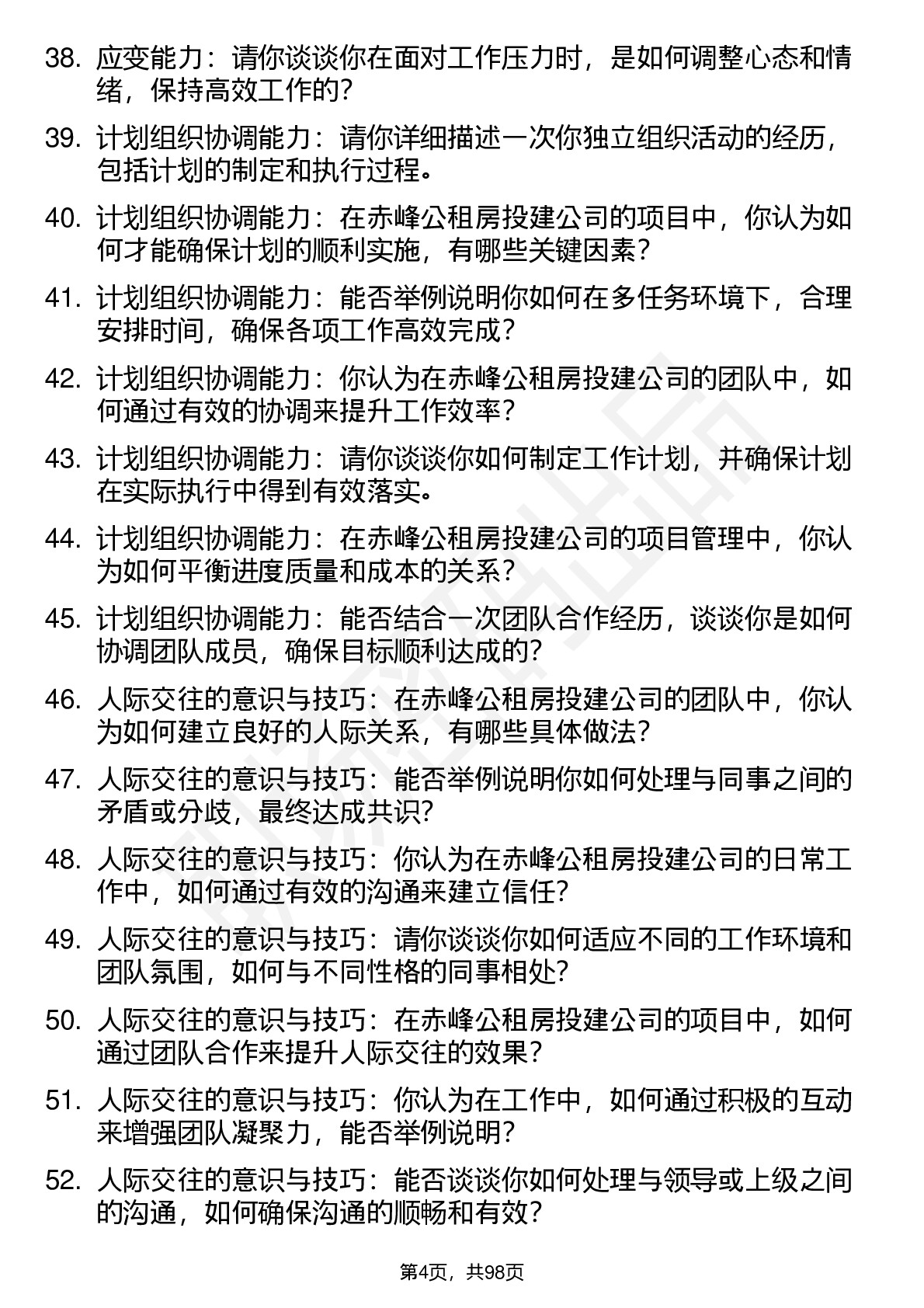 38. 应变能力：请你谈谈你在面对工作压力时，是如何调整心态和情绪，保持高效工作的？

39. 计划组织协调能力：请你详细描述一次你独立组织活动的经历，包括计划的制定和执行过程。

40. 计划组织协调能力：在赤峰公租房投建公司的项目中，你认为如何才能确保计划的顺利实施，有哪些关键因素？

41. 计划组织协调能力：能否举例说明你如何在多任务环境下，合理安排时间，确保各项工作高效完成？

42. 计划组织协调能力：你认为在赤峰公租房投建公司的团队中，如何通过有效的协调来提升工作效率？

43. 计划组织协调能力：请你谈谈你如何制定工作计划，并确保计划在实际执行中得到有效落实。

44. 计划组织协调能力：在赤峰公租房投建公司的项目管理中，你认为如何平衡进度质量和成本的关系？

45. 计划组织协调能力：能否结合一次团队合作经历，谈谈你是如何协调团队成员，确保目标顺利达成的？

46. 人际交往的意识与技巧：在赤峰公租房投建公司的团队中，你认为如何建立良好的人际关系，有哪些具体做法？

47. 人际交往的意识与技巧：能否举例说明你如何处理与同事之间的矛盾或分歧，最终达成共识？

48. 人际交往的意识与技巧：你认为在赤峰公租房投建公司的日常工作中，如何通过有效的沟通来建立信任？

49. 人际交往的意识与技巧：请你谈谈你如何适应不同的工作环境和团队氛围，如何与不同性格的同事相处？

50. 人际交往的意识与技巧：在赤峰公租房投建公司的项目中，如何通过团队合作来提升人际交往的效果？

51. 人际交往的意识与技巧：你认为在工作中，如何通过积极的互动来增强团队凝聚力，能否举例说明？

52. 人际交往的意识与技巧：能否谈谈你如何处理与领导或上级之间的沟通，如何确保沟通的顺畅和有效？

第4页，共98页